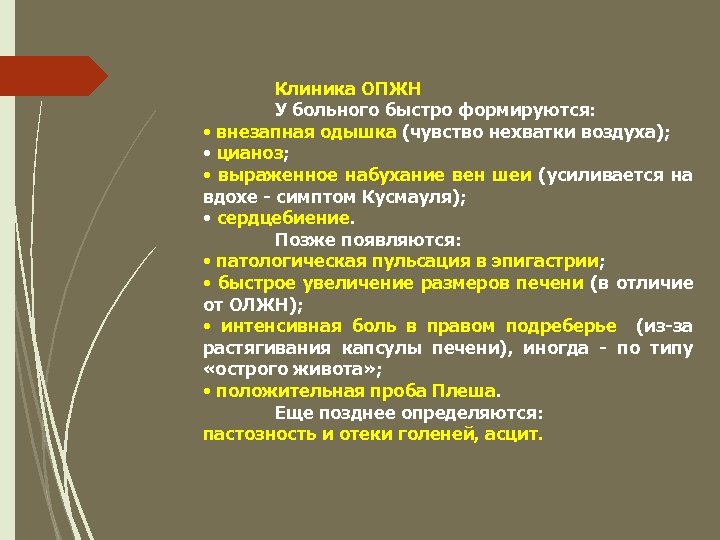 Клиника ОПЖН

У больного быстро формируются:
• внезапная одышка (чувство нехватки воздуха);
• цианоз;
• выраженное набухание вен шеи (усиливается на вдохе - симптом Кусмауля);
• сердцебиение.

Позже появляются:
• патологическая пульсация в эпигастрии;
• быстрое увеличение размеров печени (в отличие от ОЛЖН);
• интенсивная боль в правом подреберье (из-за растягивания капсулы печени), иногда - по типу «острого живота»;
• положительная проба Плеша.

Еще позднее определяются:
пастозность и отеки голеней, асцит.